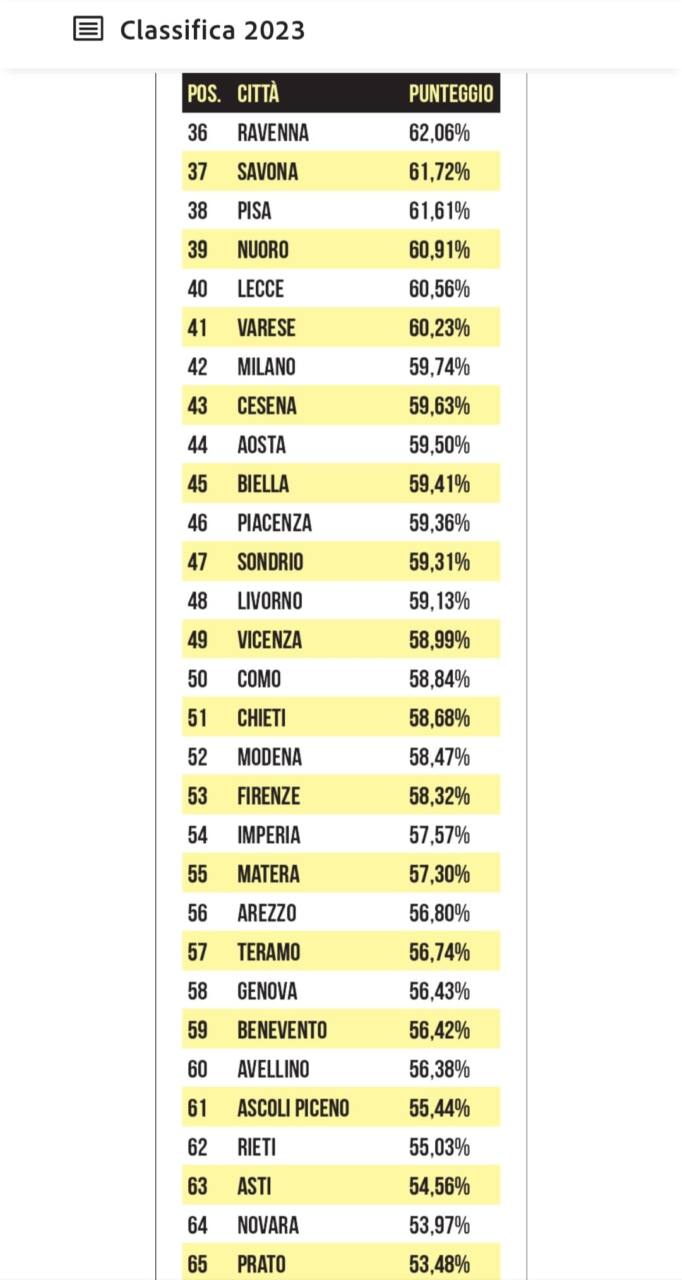 Classifica 2023

| POS. | CITTÀ | PUNTEGGIO |
|---|---|---|
| 36 | RAVENNA | 62,06% |
| 37 | SAVONA | 61,72% |
| 38 | PISA | 61,61% |
| 39 | NUORO | 60,91% |
| 40 | LECCE | 60,56% |
| 41 | VARESE | 60,23% |
| 42 | MILANO | 59,74% |
| 43 | CESENA | 59,63% |
| 44 | AOSTA | 59,50% |
| 45 | BIELLA | 59,41% |
| 46 | PIACENZA | 59,36% |
| 47 | SONDRIO | 59,31% |
| 48 | LIVORNO | 59,13% |
| 49 | VICENZA | 58,99% |
| 50 | COMO | 58,84% |
| 51 | CHIETI | 58,68% |
| 52 | MODENA | 58,47% |
| 53 | FIRENZE | 58,32% |
| 54 | IMPERIA | 57,57% |
| 55 | MATERA | 57,30% |
| 56 | AREZZO | 56,80% |
| 57 | TERAMO | 56,74% |
| 58 | GENOVA | 56,43% |
| 59 | BENEVENTO | 56,42% |
| 60 | AVELLINO | 56,38% |
| 61 | ASCOLI PICENO | 55,44% |
| 62 | RIETI | 55,03% |
| 63 | ASTI | 54,56% |
| 64 | NOVARA | 53,97% |
| 65 | PRATO | 53,48% |